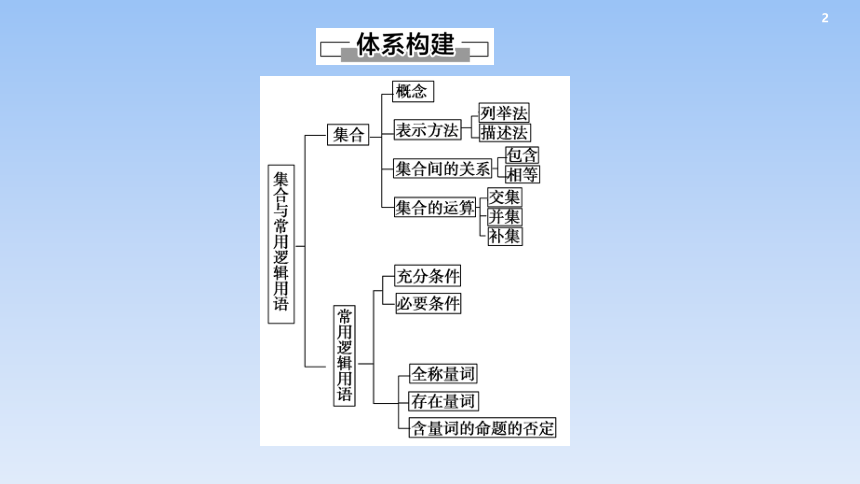 2

体系构建

集合与常用逻辑用语

集合

概念

表示方法

列举法

描述法

集合间的关系

包含

相等

集合的运算

交集

并集

补集

常用逻辑用语

充分条件

必要条件

全称量词

存在量词

含量词的命题的否定